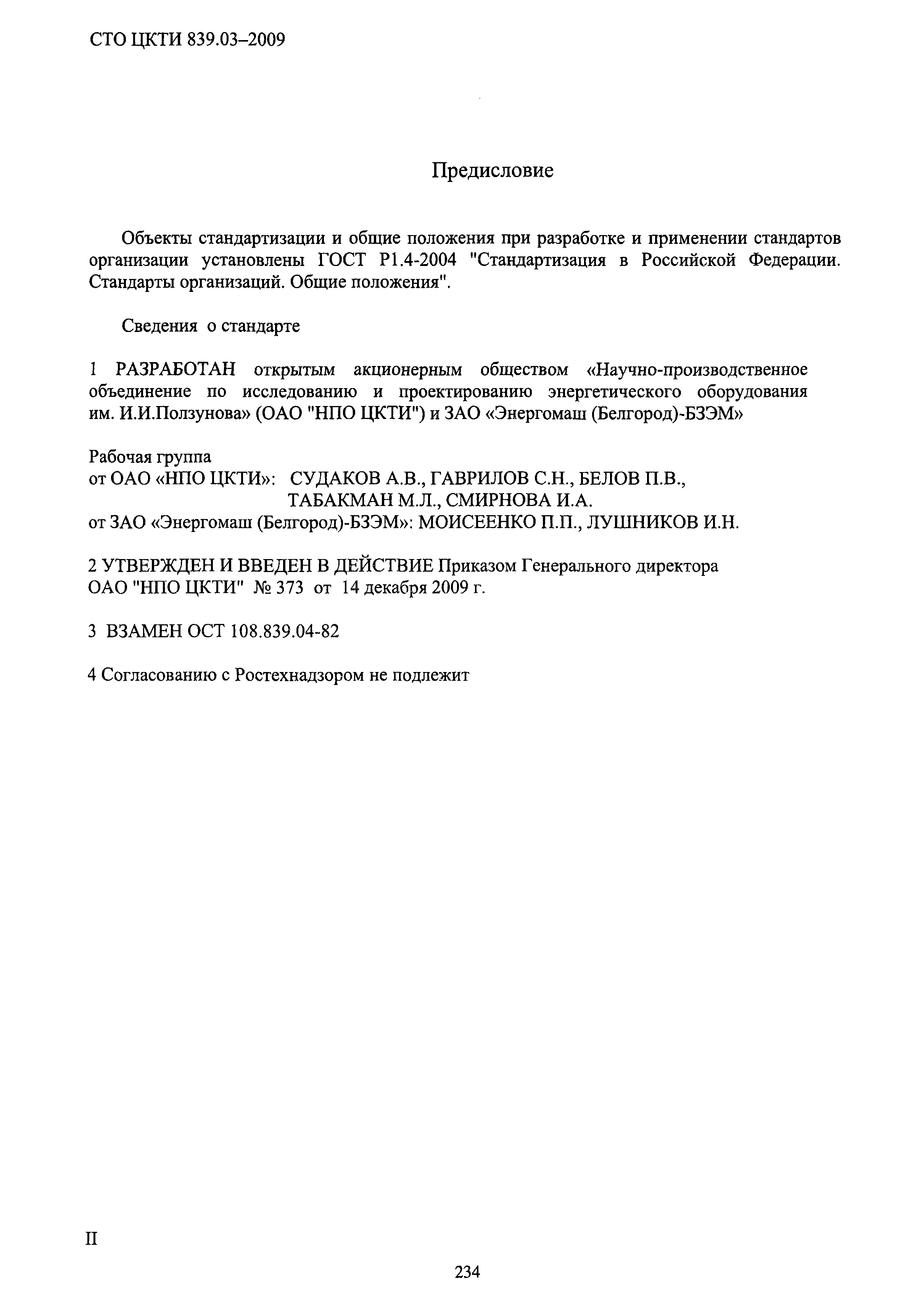 СТО ЦКТИ 839.03–2009

Предисловие

Объекты стандартизации и общие положения при разработке и применении стандартов организации установлены ГОСТ Р1.4-2004 "Стандартизация в Российской Федерации. Стандарты организаций. Общие положения".

Сведения о стандарте

1 РАЗРАБОТАН открытым акционерным обществом «Научно-производственное объединение по исследованию и проектированию энергетического оборудования им. И.И.Ползунова» (ОАО "НПО ЦКТИ") и ЗАО «Энергомаш (Белгород)-БЗЭМ»

Рабочая группа
от ОАО «НПО ЦКТИ»: СУДАКОВ А.В., ГАВРИЛОВ С.Н., БЕЛОВ П.В., ТАБАКМАН М.Л., СМИРНОВА И.А.
от ЗАО «Энергомаш (Белгород)-БЗЭМ»: МОИСЕЕНКО П.П., ЛУШНИКОВ И.Н.

2 УТВЕРЖДЕН И ВВЕДЕН В ДЕЙСТВИЕ Приказом Генерального директора ОАО "НПО ЦКТИ" № 373 от 14 декабря 2009 г.

3 ВЗАМЕН ОСТ 108.839.04-82

4 Согласованию с Ростехнадзором не подлежит

II

234